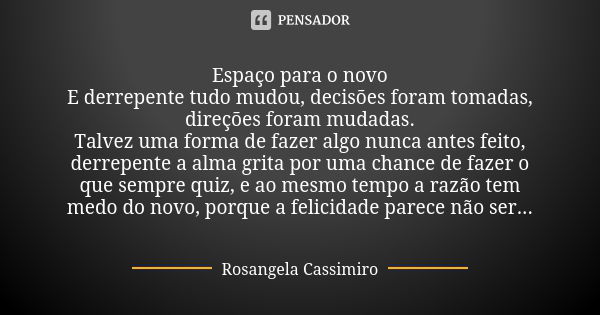 PENSADOR

Espaço para o novo
E derrepente tudo mudou, decisões foram tomadas, direções foram mudadas.
Talvez uma forma de fazer algo nunca antes feito, derrepente a alma grita por uma chance de fazer o que sempre quiz, e ao mesmo tempo a razão tem medo do novo, porque a felicidade parece não ser...

Rosangela Cassimiro